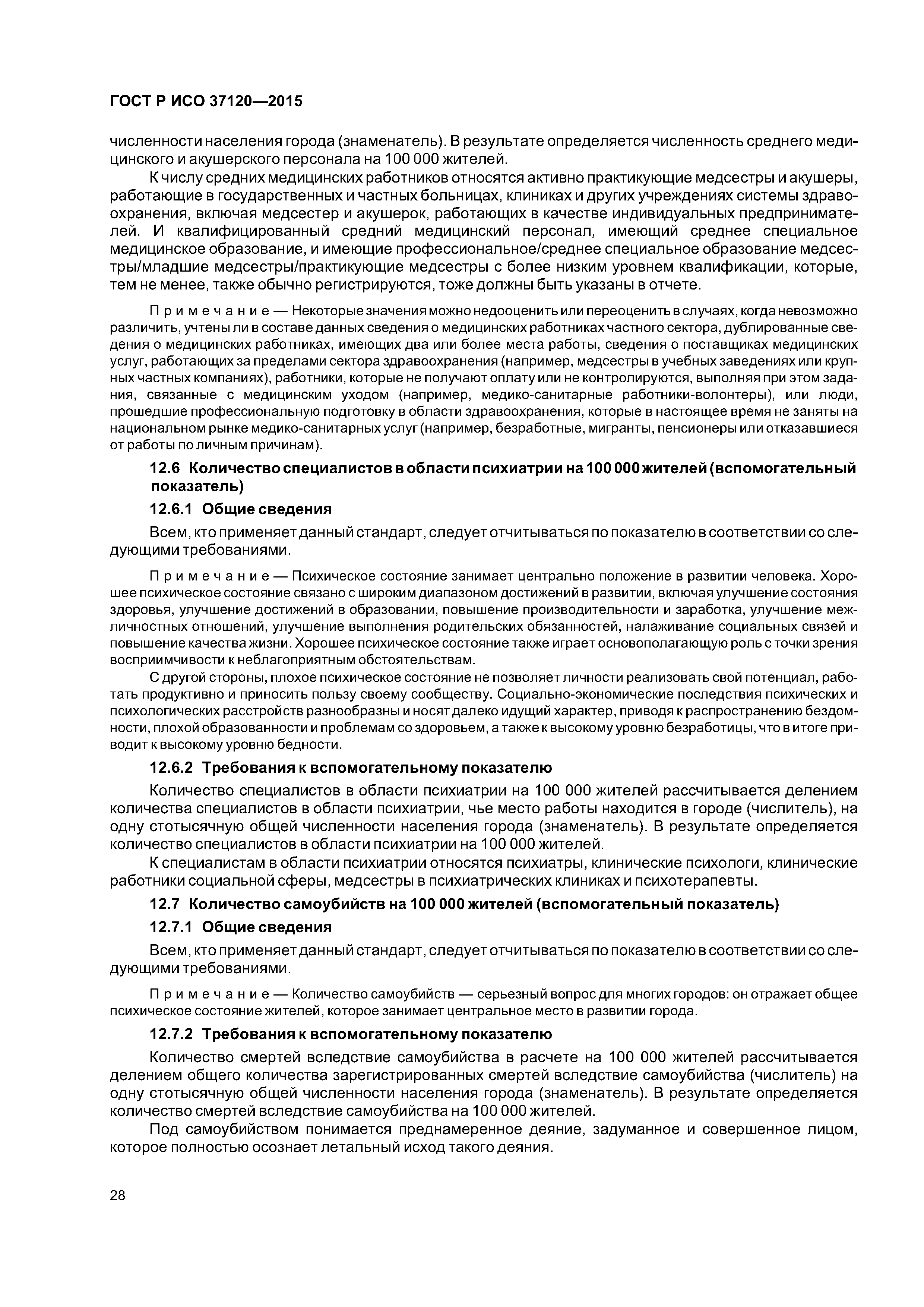 ГОСТ Р ИСО 37120—2015

численности населения города (знаменатель). В результате определяется численность среднего медицинского и акушерского персонала на 100 000 жителей.

К числу средних медицинских работников относятся активно практикующие медсестры и акушеры, работающие в государственных и частных больницах, клиниках и других учреждениях системы здравоохранения, включая медсестер и акушерок, работающих в качестве индивидуальных предпринимателей. И квалифицированный средний медицинский персонал, имеющий среднее специальное медицинское образование, и имеющие профессиональное/среднее специальное образование медсестры/младшие медсестры/практикующие медсестры с более низким уровнем квалификации, которые, тем не менее, также обычно регистрируются, тоже должны быть указаны в отчете.

Примечание — Некоторые значения можно недооценить или переоценить в случаях, когда невозможно различить, учтены ли в составе данных сведения о медицинских работниках частного сектора, дублированные сведения о медицинских работниках, имеющих два или более места работы, сведения о поставщиках медицинских услуг, работающих за пределами сектора здравоохранения (например, медсестры в учебных заведениях или крупных частных компаниях), работники, которые не получают оплату или не контролируются, выполняя при этом задания, связанные с медицинским уходом (например, медико-санитарные работники-волонтеры), или люди, прошедшие профессиональную подготовку в области здравоохранения, которые в настоящее время не заняты на национальном рынке медико-санитарных услуг (например, безработные, мигранты, пенсионеры или отказавшиеся от работы по личным причинам).

12.6 Количество специалистов в области психиатрии на 100 000 жителей (вспомогательный показатель)

12.6.1 Общие сведения

Всем, кто применяет данный стандарт, следует отчитываться по показателю в соответствии со следующими требованиями.

Примечание — Психическое состояние занимает центрально положение в развитии человека. Хорошее психическое состояние связано с широким диапазоном достижений в развитии, включая улучшение состояния здоровья, улучшение достижений в образовании, повышение производительности и заработка, улучшение межличностных отношений, улучшение выполнения родительских обязанностей, налаживание социальных связей и повышение качества жизни. Хорошее психическое состояние также играет основополагающую роль с точки зрения восприимчивости к неблагоприятным обстоятельствам.

С другой стороны, плохое психическое состояние не позволяет личности реализовать свой потенциал, работать продуктивно и приносить пользу своему сообществу. Социально-экономические последствия психических и психологических расстройств разнообразны и носят далеко идущий характер, приводя к распространению бездомности, плохой образованности и проблемам со здоровьем, а также к высокому уровню безработицы, что в итоге приводит к высокому уровню бедности.

12.6.2 Требования к вспомогательному показателю

Количество специалистов в области психиатрии на 100 000 жителей рассчитывается делением количества специалистов в области психиатрии, чье место работы находится в городе (числитель), на одну стотысячную общей численности населения города (знаменатель). В результате определяется количество специалистов в области психиатрии на 100 000 жителей.

К специалистам в области психиатрии относятся психиатры, клинические психологи, клинические работники социальной сферы, медсестры в психиатрических клиниках и психотерапевты.

12.7 Количество самоубийств на 100 000 жителей (вспомогательный показатель)

12.7.1 Общие сведения

Всем, кто применяет данный стандарт, следует отчитываться по показателю в соответствии со следующими требованиями.

Примечание — Количество самоубийств — серьезный вопрос для многих городов: он отражает общее психическое состояние жителей, которое занимает центральное место в развитии города.

12.7.2 Требования к вспомогательному показателю

Количество смертей вследствие самоубийства в расчете на 100 000 жителей рассчитывается делением общего количества зарегистрированных смертей вследствие самоубийства (числитель) на одну стотысячную общей численности населения города (знаменатель). В результате определяется количество смертей вследствие самоубийства на 100 000 жителей.

Под самоубийством понимается преднамеренное деяние, задуманное и совершенное лицом, которое полностью осознает летальный исход такого деяния.

28